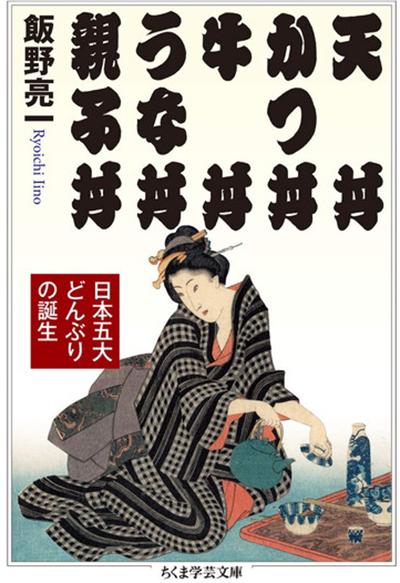 天丼
かつ丼
牛丼
うな丼
親子丼

飯野亮一

Ryoichi Iino

日本五大どんぶりの誕生

ちくま学芸文庫